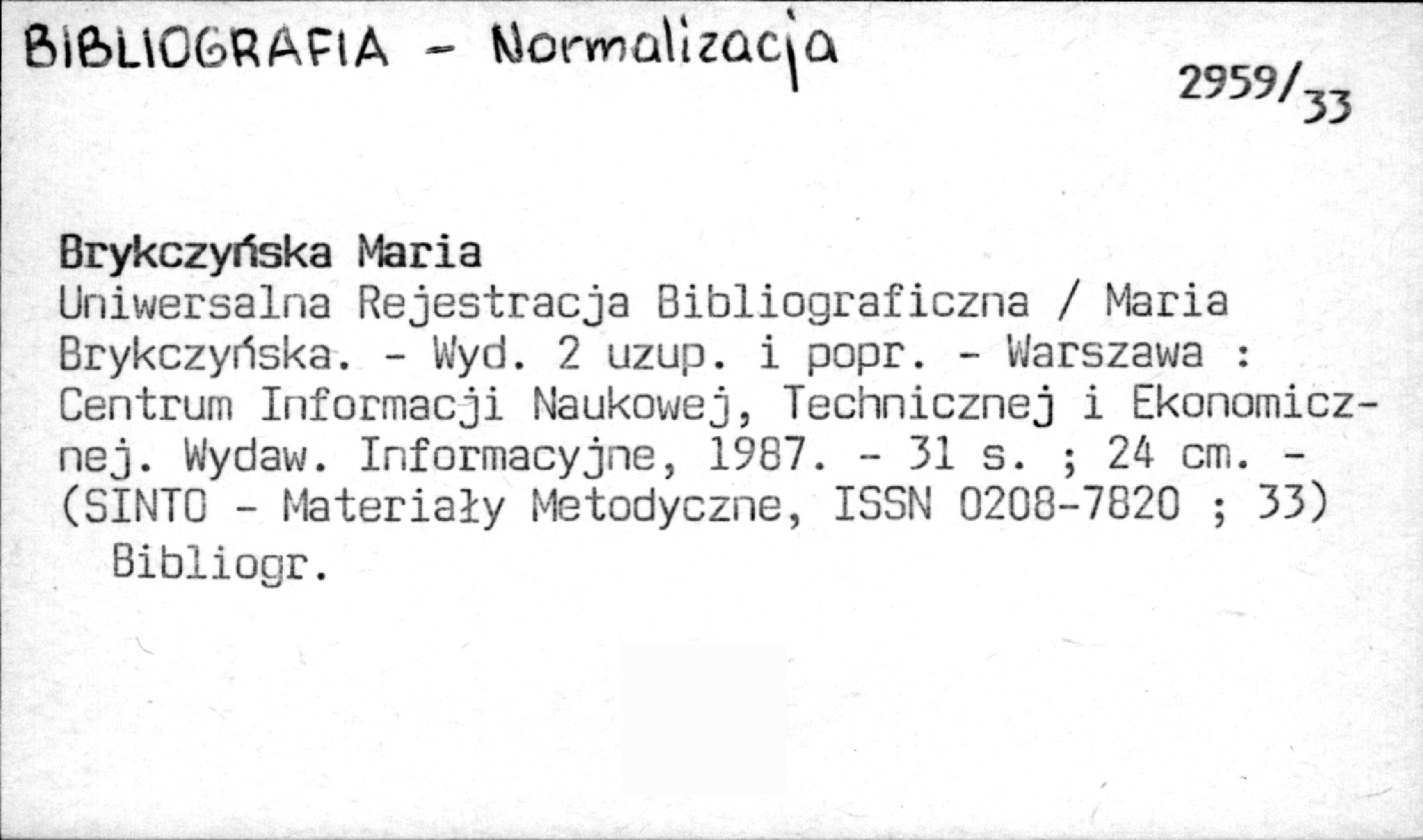 BIBLIOGRAFIA - Normalizacja

2959/33

Brykczyńska Maria
Uniwersalna Rejestracja Bibliograficzna / Maria Brykczyńska. - Wyd. 2 uzup. i popr. - Warszawa : Centrum Informacji Naukowej, Technicznej i Ekonomicznej. Wydaw. Informacyjne, 1987. - 31 s. ; 24 cm. - (SINTO - Materiały Metodyczne, ISSN 0208-7820 ; 33)
Bibliogr.